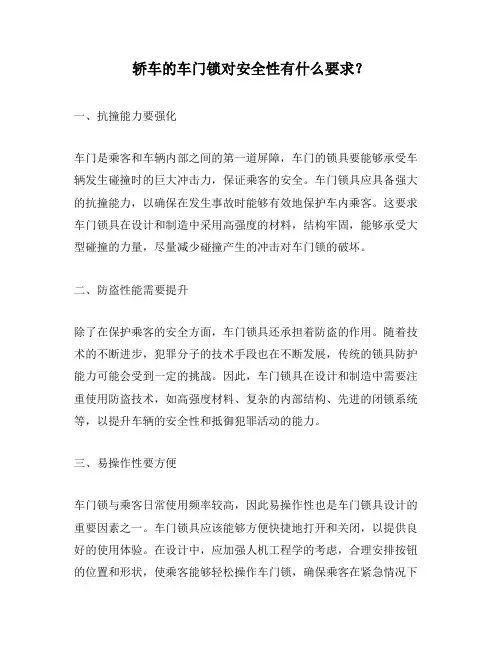 轿车的车门锁对安全性有什么要求？

一、抗撞能力要强化

车门是乘客和车辆内部之间的第一道屏障，车门的锁具要能够承受车辆发生碰撞时的巨大冲击力，保证乘客的安全。车门锁具应具备强大的抗撞能力，以确保在发生事故时能够有效地保护车内乘客。这要求车门锁具在设计和制造中采用高强度的材料，结构牢固，能够承受大型碰撞的力量，尽量减少碰撞产生的冲击对车门锁的破坏。

二、防盗性能需要提升

除了在保护乘客的安全方面，车门锁具还承担着防盗的作用。随着技术的不断进步，犯罪分子的技术手段也在不断发展，传统的锁具防护能力可能会受到一定的挑战。因此，车门锁具在设计和制造中需要注重使用防盗技术，如高强度材料、复杂的内部结构、先进的闭锁系统等，以提升车辆的安全性和抵御犯罪活动的能力。

三、易操作性要方便

车门锁与乘客日常使用频率较高，因此易操作性也是车门锁具设计的重要因素之一。车门锁具应该能够方便快捷地打开和关闭，以提供良好的使用体验。在设计中，应加强人机工程学的考虑，合理安排按钮的位置和形状，使乘客能够轻松操作车门锁，确保乘客在紧急情况下